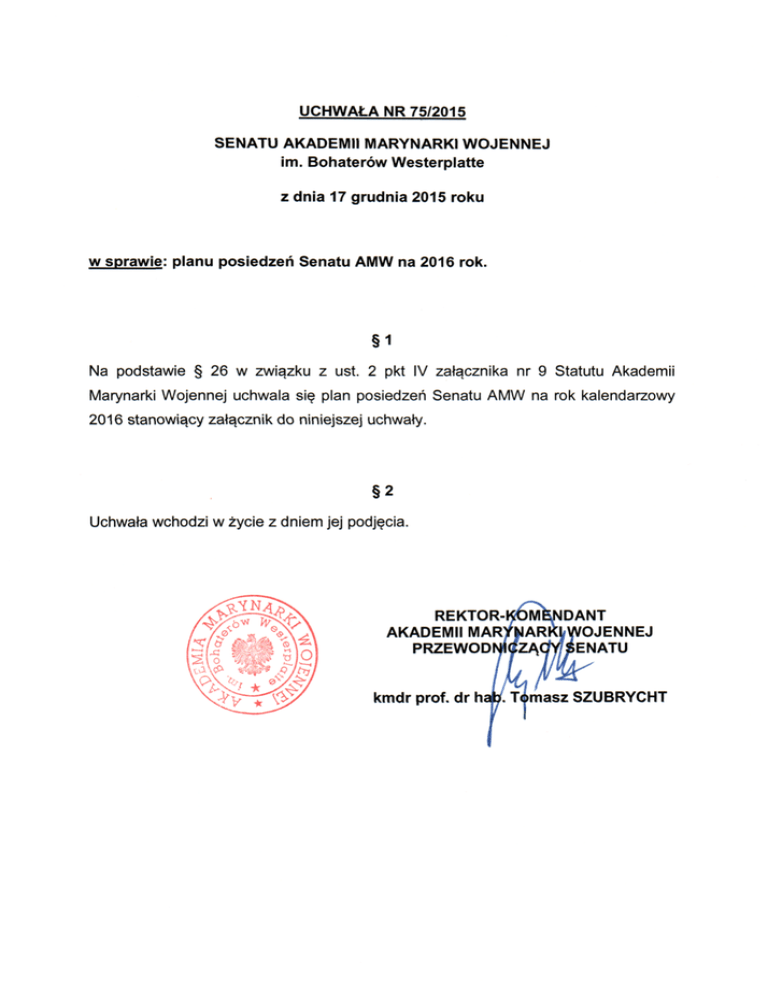 UCHWAŁA NR 75/2015

SENATU AKADEMII MARYNARKI WOJENNEJ
im. Bohaterów Westerplatte

z dnia 17 grudnia 2015 roku

w sprawie: planu posiedzeń Senatu AMW na 2016 rok.

§ 1

Na podstawie § 26 w związku z ust. 2 pkt IV załącznika nr 9 Statutu Akademii Marynarki Wojennej uchwala się plan posiedzeń Senatu AMW na rok kalendarzowy 2016 stanowiący załącznik do niniejszej uchwały.

§ 2

Uchwała wchodzi w życie z dniem jej podjęcia.

AKADEMIA MARYNARKI WOJENNEJ im. Bohaterów Westerplatte

REKTOR-KOMENDANT
AKADEMII MARYNARKI WOJENNEJ
PRZEWODNICZĄCY SENATU

kmdr prof. dr hab. Tomasz SZUBRYCHT